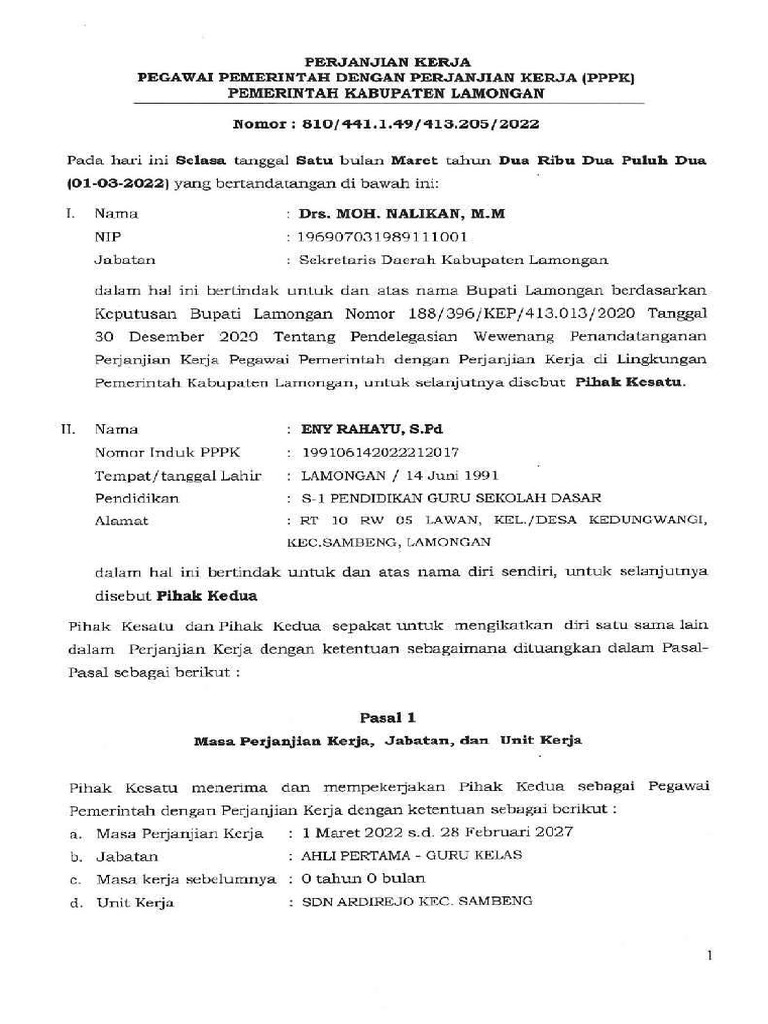 PERJANJIAN KERJA
PEGAWAI PEMERINTAH DENGAN PERJANJIAN KERJA (PPPK)
PEMERINTAH KABUPATEN LAMONGAN

Nomor : 810/441.1.49/413.205/2022

Pada hari ini Selasa tanggal Satu bulan Maret tahun Dua Ribu Dua Puluh Dua (01-03-2022) yang bertandatangan di bawah ini:

I. Nama : Drs. MOH. NALIKAN, M.M
NIP : 196907031989111001
Jabatan : Sekretaris Daerah Kabupaten Lamongan

dalam hal ini bertindak untuk dan atas nama Bupati Lamongan berdasarkan Keputusan Bupati Lamongan Nomor 188/396/KEP/413.013/2020 Tanggal 30 Desember 2020 Tentang Pendelegasian Wewenang Penandatanganan Perjanjian Kerja Pegawai Pemerintah dengan Perjanjian Kerja di Lingkungan Pemerintah Kabupaten Lamongan, untuk selanjutnya disebut Pihak Kesatu.

II. Nama : ENY RAHAYU, S.Pd
Nomor Induk PPPK : 199106142022212017
Tempat/tanggal Lahir : LAMONGAN / 14 Juni 1991
Pendidikan : S-1 PENDIDIKAN GURU SEKOLAH DASAR
Alamat : RT 10 RW 05 LAWAN, KEL./DESA KEDUNGWANGI, KEC.SAMBENG, LAMONGAN

dalam hal ini bertindak untuk dan atas nama diri sendiri, untuk selanjutnya disebut Pihak Kedua

Pihak Kesatu dan Pihak Kedua sepakat untuk mengikatkan diri satu sama lain dalam Perjanjian Kerja dengan ketentuan sebagaimana dituangkan dalam Pasal-Pasal sebagai berikut :

Pasal 1
Masa Perjanjian Kerja, Jabatan, dan Unit Kerja

Pihak Kesatu menerima dan mempekerjakan Pihak Kedua sebagai Pegawai Pemerintah dengan Perjanjian Kerja dengan ketentuan sebagai berikut :
a. Masa Perjanjian Kerja : 1 Maret 2022 s.d. 28 Februari 2027
b. Jabatan : AHLI PERTAMA - GURU KELAS
c. Masa kerja sebelumnya : 0 tahun 0 bulan
d. Unit Kerja : SDN ARDIREJO KEC. SAMBENG

1